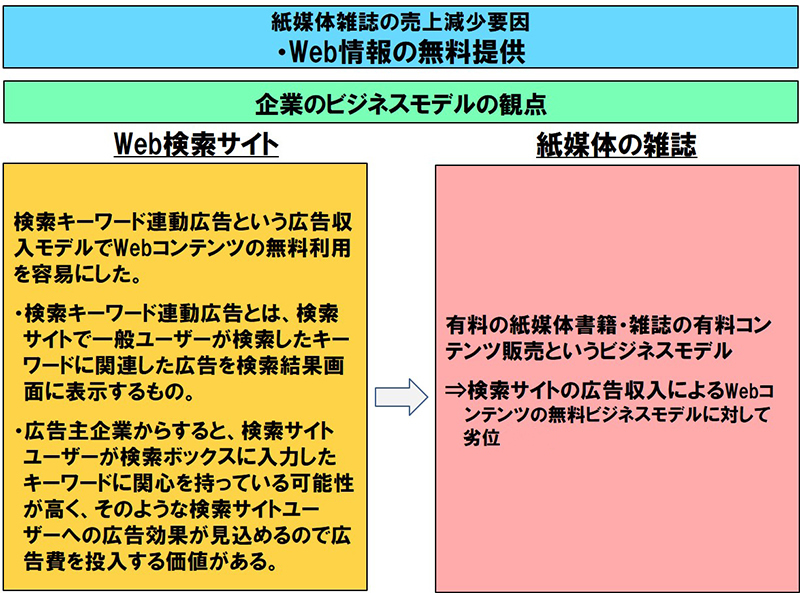 紙媒体雑誌の売上減少要因
・Web情報の無料提供

企業のビジネスモデルの観点

Web検索サイト

検索キーワード連動広告という広告収入モデルでWebコンテンツの無料利用を容易にした。

・検索キーワード連動広告とは、検索サイトで一般ユーザーが検索したキーワードに関連した広告を検索結果画面に表示するもの。

・広告主企業からすると、検索サイトユーザーが検索ボックスに入力したキーワードに関心を持っている可能性が高く、そのような検索サイトユーザーへの広告効果が見込めるので広告費を投入する価値がある。

紙媒体の雑誌

有料の紙媒体書籍・雑誌の有料コンテンツ販売というビジネスモデル

⇒検索サイトの広告収入によるWebコンテンツの無料ビジネスモデルに対して劣位